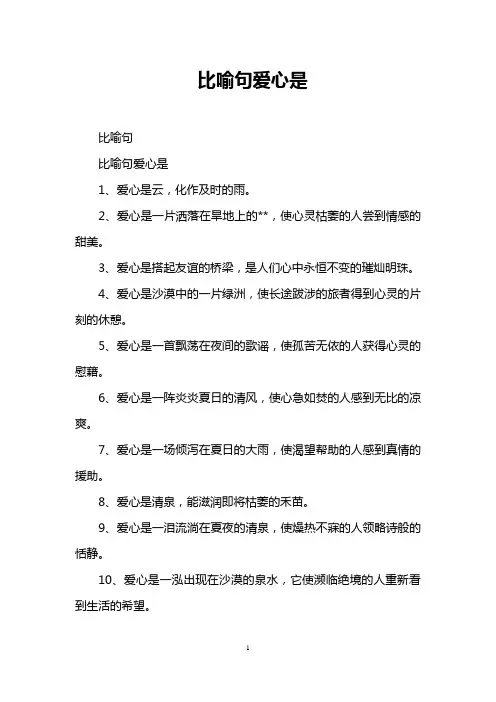 比喻句爱心是

比喻句

比喻句爱心是

1、爱心是云，化作及时的雨。

2、爱心是一片洒落在旱地上的**，使心灵枯萎的人尝到情感的甜美。

3、爱心是搭起友谊的桥梁，是人们心中永恒不变的璀灿明珠。

4、爱心是沙漠中的一片绿洲，使长途跋涉的旅者得到心灵的片刻的休憩。

5、爱心是一首飘荡在夜间的歌谣，使孤苦无依的人获得心灵的慰籍。

6、爱心是一阵炎炎夏日的清风，使心急如焚的人感到无比的凉爽。

7、爱心是一场倾泻在夏日的大雨，使渴望帮助的人感到真情的援助。

8、爱心是清泉，能滋润即将枯萎的禾苗。

9、爱心是一泪流淌在夏夜的清泉，使燥热不寐的人领略诗般的恬静。

10、爱心是一泓出现在沙漠的泉水，它使濒临绝境的人重新看到生活的希望。

1